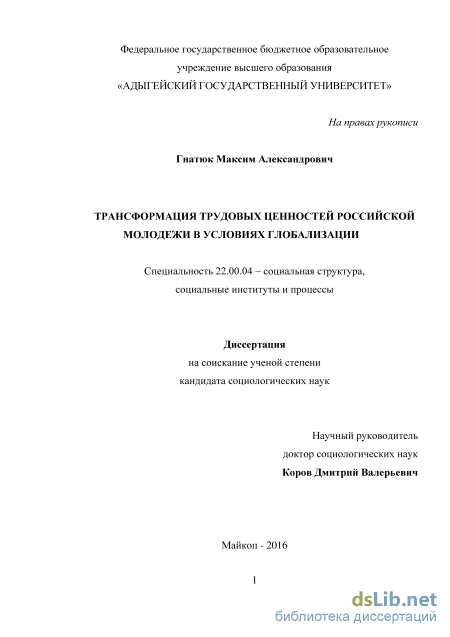 Федеральное государственное бюджетное образовательное учреждение высшего образования «АДЫГЕЙСКИЙ ГОСУДАРСТВЕННЫЙ УНИВЕРСИТЕТ»

На правах рукописи

Гнатюк Максим Александрович

ТРАНСФОРМАЦИЯ ТРУДОВЫХ ЦЕННОСТЕЙ РОССИЙСКОЙ МОЛОДЕЖИ В УСЛОВИЯХ ГЛОБАЛИЗАЦИИ

Специальность 22.00.04 – социальная структура, социальные институты и процессы

Диссертация
на соискание ученой степени
кандидата социологических наук

Научный руководитель
доктор социологических наук
Коров Дмитрий Валерьевич

Майкоп - 2016

1

dsLib.net
библиотека диссертаций